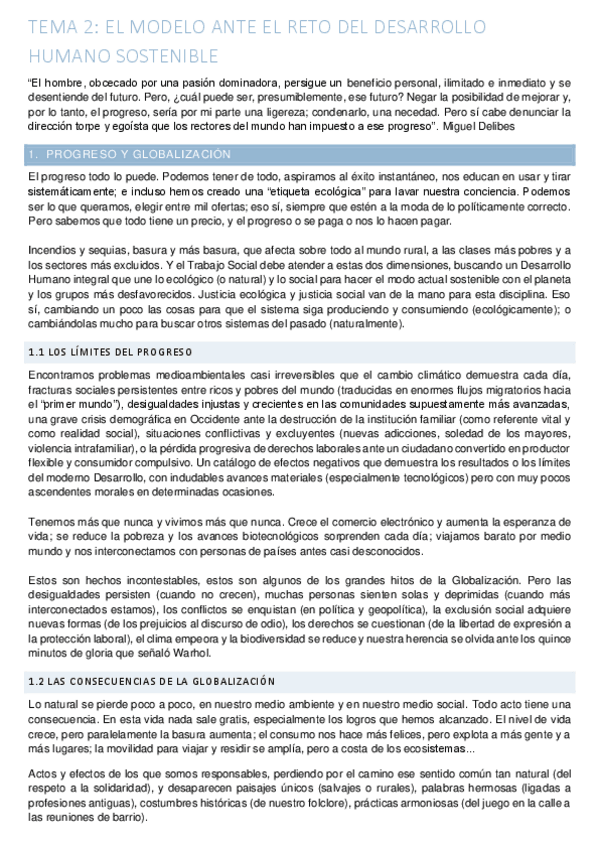 TEMA 2: EL MODELO ANTE EL RETO DEL DESARROLLO HUMANO SOSTENIBLE

"El hombre, obcecado por una pasión dominadora, persigue un beneficio personal, ilimitado e inmediato y se desentiende del futuro. Pero, ¿cuál puede ser, presumiblemente, ese futuro? Negar la posibilidad de mejorar y, por lo tanto, el progreso, sería por mi parte una ligereza; condenarlo, una necedad. Pero sí cabe denunciar la dirección torpe y egoísta que los rectores del mundo han impuesto a ese progreso". Miguel Delibes

1. PROGRESO Y GLOBALIZACIÓN

El progreso todo lo puede. Podemos tener de todo, aspiramos al éxito instantáneo, nos educan en usar y tirar sistemáticamente; e incluso hemos creado una "etiqueta ecológica" para lavar nuestra conciencia. Podemos ser lo que queramos, elegir entre mil ofertas; eso sí, siempre que estén a la moda de lo políticamente correcto. Pero sabemos que todo tiene un precio, y el progreso o se paga o nos lo hacen pagar.

Incendios y sequias, basura y más basura, que afecta sobre todo al mundo rural, a las clases más pobres y a los sectores más excluidos. Y el Trabajo Social debe atender a estas dos dimensiones, buscando un Desarrollo Humano integral que une lo ecológico (o natural) y lo social para hacer el modo actual sostenible con el planeta y los grupos más desfavorecidos. Justicia ecológica y justicia social van de la mano para esta disciplina. Eso sí, cambiando un poco las cosas para que el sistema siga produciendo y consumiendo (ecológicamente); o cambiándolas mucho para buscar otros sistemas del pasado (naturalmente).

1.1 LOS LÍMITES DEL PROGRESO

Encontramos problemas medioambientales casi irreversibles que el cambio climático demuestra cada día, fracturas sociales persistentes entre ricos y pobres del mundo (traducidas en enormes flujos migratorios hacia el "primer mundo"), desigualdades injustas y crecientes en las comunidades supuestamente más avanzadas, una grave crisis demográfica en Occidente ante la destrucción de la institución familiar (como referente vital y como realidad social), situaciones conflictivas y excluyentes (nuevas adicciones, soledad de los mayores, violencia intrafamiliar), o la pérdida progresiva de derechos laborales ante un ciudadano convertido en productor flexible y consumidor compulsivo. Un catálogo de efectos negativos que demuestra los resultados o los límites del moderno Desarrollo, con indudables avances materiales (especialmente tecnológicos) pero con muy pocos ascendentes morales en determinadas ocasiones.

Tenemos más que nunca y vivimos más que nunca. Crece el comercio electrónico y aumenta la esperanza de vida; se reduce la pobreza y los avances biotecnológicos sorprenden cada día; viajamos barato por medio mundo y nos interconectamos con personas de países antes casi desconocidos.

Estos son hechos incontestables, estos son algunos de los grandes hitos de la Globalización. Pero las desigualdades persisten (cuando no crecen), muchas personas sienten solas y deprimidas (cuando más interconectados estamos), los conflictos se enquistan (en política y geopolítica), la exclusión social adquiere nuevas formas (de los prejuicios al discurso de odio), los derechos se cuestionan (de la libertad de expresión a la protección laboral), el clima empeora y la biodiversidad se reduce y nuestra herencia se olvida ante los quince minutos de gloria que señaló Warhol.

1.2 LAS CONSECUENCIAS DE LA GLOBALIZACIÓN

Lo natural se pierde poco a poco, en nuestro medio ambiente y en nuestro medio social. Todo acto tiene una consecuencia. En esta vida nada sale gratis, especialmente los logros que hemos alcanzado. El nivel de vida crece, pero paralelamente la basura aumenta; el consumo nos hace más felices, pero explota a más gente y a más lugares; la movilidad para viajar y residir se amplía, pero a costa de los ecosistemas...

Actos y efectos de los que somos responsables, perdiendo por el camino ese sentido común tan natural (del respeto a la solidaridad), y desaparecen paisajes únicos (salvajes o rurales), palabras hermosas (ligadas a profesiones antiguas), costumbres históricas (de nuestro folclore), prácticas armoniosas (del juego en la calle a las reuniones de barrio).